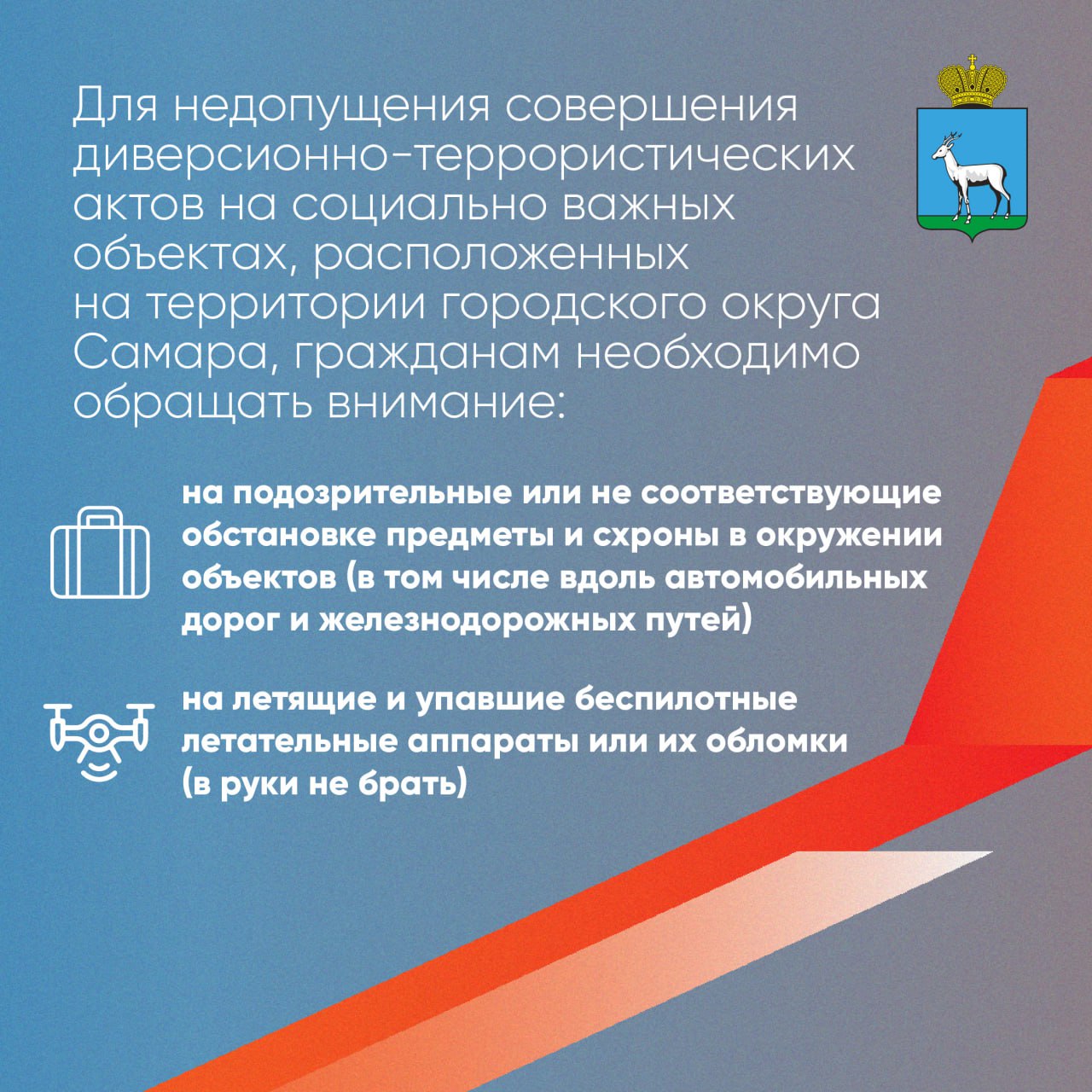 Для недопущения совершения диверсионно-террористических актов на социально важных объектах, расположенных на территории городского округа Самара, гражданам необходимо обращать внимание:

на подозрительные или не соответствующие обстановке предметы и схроны в окружении объектов (в том числе вдоль автомобильных дорог и железнодорожных путей)

на летящие и упавшие беспилотные летательные аппараты или их обломки (в руки не брать)